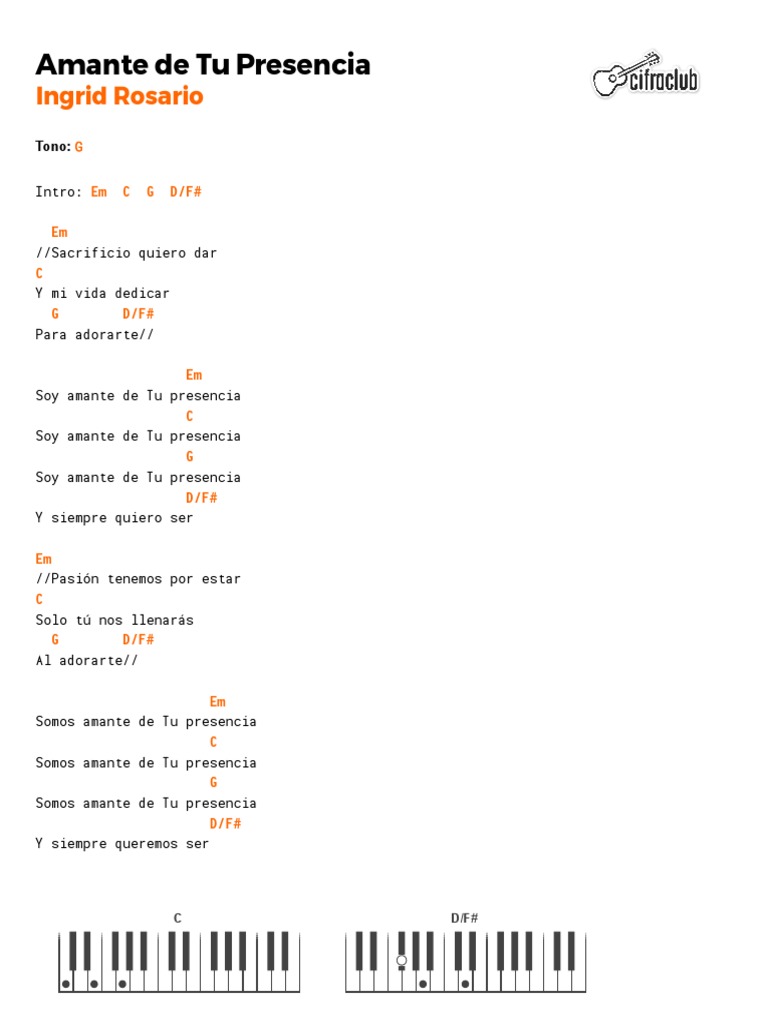 Amante de Tu Presencia
Ingrid Rosario

cifraclub

Tono: G

Intro: Em C G D/F#

Em
//Sacrificio quiero dar
C
Y mi vida dedicar
G D/F#
Para adorarte//

Em
Soy amante de Tu presencia
C
Soy amante de Tu presencia
G
Soy amante de Tu presencia
D/F#
Y siempre quiero ser

Em
//Pasión tenemos por estar
C
Solo tú nos llenarás
G D/F#
Al adorarte//

Em
Somos amante de Tu presencia
C
Somos amante de Tu presencia
G
Somos amante de Tu presencia
D/F#
Y siempre queremos ser

C

D/F#